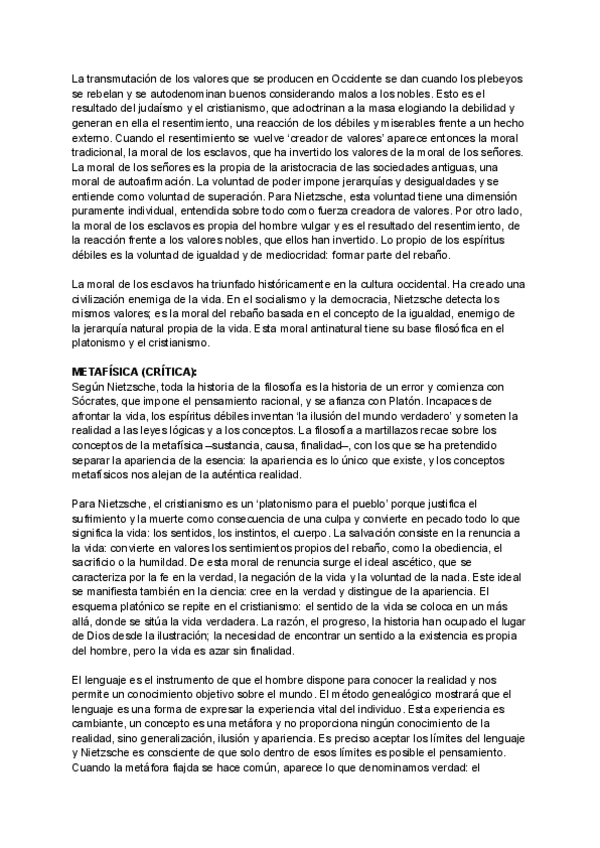 La transmutación de los valores que se producen en Occidente se dan cuando los plebeyos se rebelan y se autodenominan buenos considerando malos a los nobles. Esto es el resultado del judaísmo y el cristianismo, que adoctrinan a la masa elogiando la debilidad y generan en ella el resentimiento, una reacción de los débiles y miserables frente a un hecho externo. Cuando el resentimiento se vuelve 'creador de valores' aparece entonces la moral tradicional, la moral de los esclavos, que ha invertido los valores de la moral de los señores. La moral de los señores es la propia de la aristocracia de las sociedades antiguas, una moral de autoafirmación. La voluntad de poder impone jerarquías y desigualdades y se entiende como voluntad de superación. Para Nietzsche, esta voluntad tiene una dimensión puramente individual, entendida sobre todo como fuerza creadora de valores. Por otro lado, la moral de los esclavos es propia del hombre vulgar y es el resultado del resentimiento, de la reacción frente a los valores nobles, que ellos han invertido. Lo propio de los espíritus débiles es la voluntad de igualdad y de mediocridad: formar parte del rebaño.

La moral de los esclavos ha triunfado históricamente en la cultura occidental. Ha creado una civilización enemiga de la vida. En el socialismo y la democracia, Nietzsche detecta los mismos valores; es la moral del rebaño basada en el concepto de la igualdad, enemigo de la jerarquía natural propia de la vida. Esta moral antinatural tiene su base filosófica en el platonismo y el cristianismo.

METAFÍSICA (CRÍTICA):
Según Nietzsche, toda la historia de la filosofía es la historia de un error y comienza con Sócrates, que impone el pensamiento racional, y se afianza con Platón. Incapaces de afrontar la vida, los espíritus débiles inventan 'la ilusión del mundo verdadero' y someten la realidad a las leyes lógicas y a los conceptos. La filosofía a martillazos recae sobre los conceptos de la metafísica –sustancia, causa, finalidad–, con los que se ha pretendido separar la apariencia de la esencia: la apariencia es lo único que existe, y los conceptos metafísicos nos alejan de la auténtica realidad.

Para Nietzsche, el cristianismo es un 'platonismo para el pueblo' porque justifica el sufrimiento y la muerte como consecuencia de una culpa y convierte en pecado todo lo que significa la vida: los sentidos, los instintos, el cuerpo. La salvación consiste en la renuncia a la vida: convierte en valores los sentimientos propios del rebaño, como la obediencia, el sacrificio o la humildad. De esta moral de renuncia surge el ideal ascético, que se caracteriza por la fe en la verdad, la negación de la vida y la voluntad de la nada. Este ideal se manifiesta también en la ciencia: cree en la verdad y distingue de la apariencia. El esquema platónico se repite en el cristianismo: el sentido de la vida se coloca en un más allá, donde se sitúa la vida verdadera. La razón, el progreso, la historia han ocupado el lugar de Dios desde la ilustración; la necesidad de encontrar un sentido a la existencia es propia del hombre, pero la vida es azar sin finalidad.

El lenguaje es el instrumento de que el hombre dispone para conocer la realidad y nos permite un conocimiento objetivo sobre el mundo. El método genealógico mostrará que el lenguaje es una forma de expresar la experiencia vital del individuo. Esta experiencia es cambiante, un concepto es una metáfora y no proporciona ningún conocimiento de la realidad, sino generalización, ilusión y apariencia. Es preciso aceptar los límites del lenguaje y Nietzsche es consciente de que solo dentro de esos límites es posible el pensamiento. Cuando la metáfora fiajda se hace común, aparece lo que denominamos verdad: el